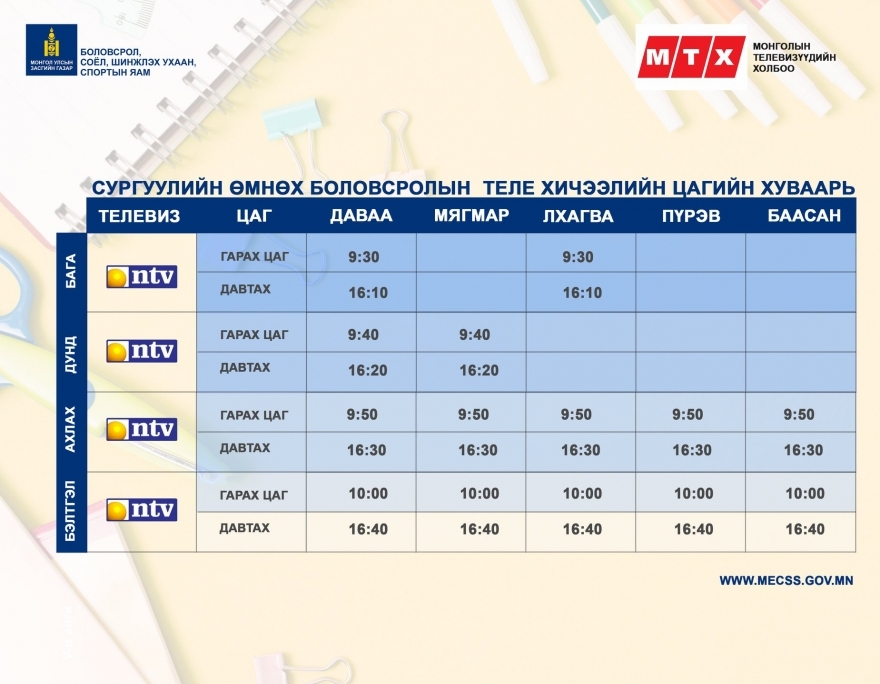 МОНГОЛ УЛСЫН ЗАСГИЙН ГАЗАР
БОЛОВСРОЛ, СОЁЛ, ШИНЖЛЭХ УХААН, СПОРТЫН ЯАМ

МТХ
МОНГОЛЫН ТЕЛЕВИЗҮҮДИЙН ХОЛБОО

СУРГУУЛИЙН ӨМНӨХ БОЛОВСРОЛЫН ТЕЛЕ ХИЧЭЭЛИЙН ЦАГИЙН ХУВААРЬ

| | ТЕЛЕВИЗ | ЦАГ | ДАВАА | МЯГМАР | ЛХАГВА | ПҮРЭВ | БААСАН |
|---|---|---|---|---|---|---|---|
| БАГА | ntv | ГАРАХ ЦАГ | 9:30 | | 9:30 | | |
| | | ДАВТАХ | 16:10 | | 16:10 | | |
| ДУНД | ntv | ГАРАХ ЦАГ | 9:40 | 9:40 | | | |
| | | ДАВТАХ | 16:20 | 16:20 | | | |
| АХЛАХ | ntv | ГАРАХ ЦАГ | 9:50 | 9:50 | 9:50 | 9:50 | 9:50 |
| | | ДАВТАХ | 16:30 | 16:30 | 16:30 | 16:30 | 16:30 |
| БЭЛТГЭЛ | ntv | ГАРАХ ЦАГ | 10:00 | 10:00 | 10:00 | 10:00 | 10:00 |
| | | ДАВТАХ | 16:40 | 16:40 | 16:40 | 16:40 | 16:40 |

WWW.MECSS.GOV.MN